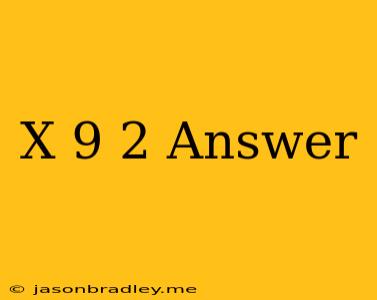 X 9 2 Answer

© jasonbradley.me